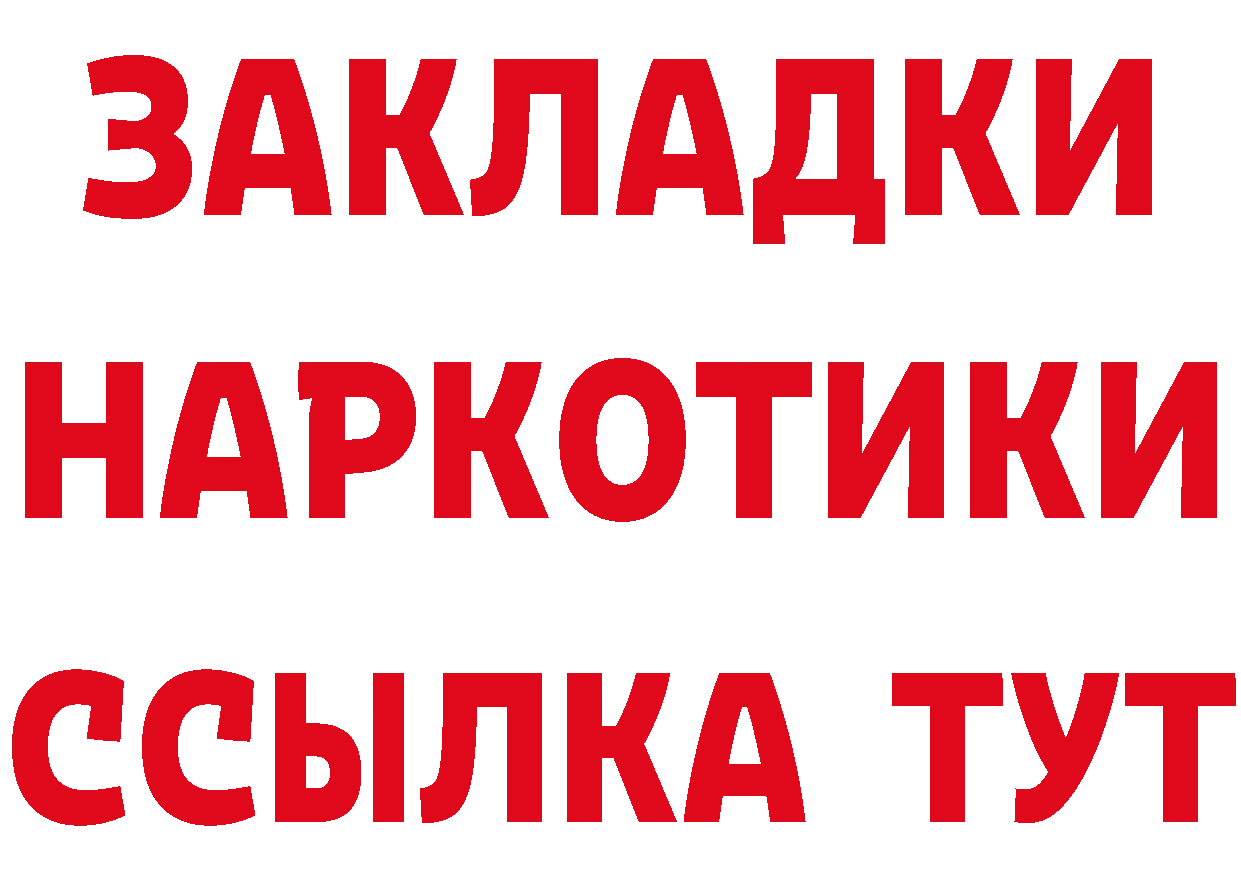 ЗАКЛАДКИ
НАРКОТИКИ
ССЫЛКА ТУТ